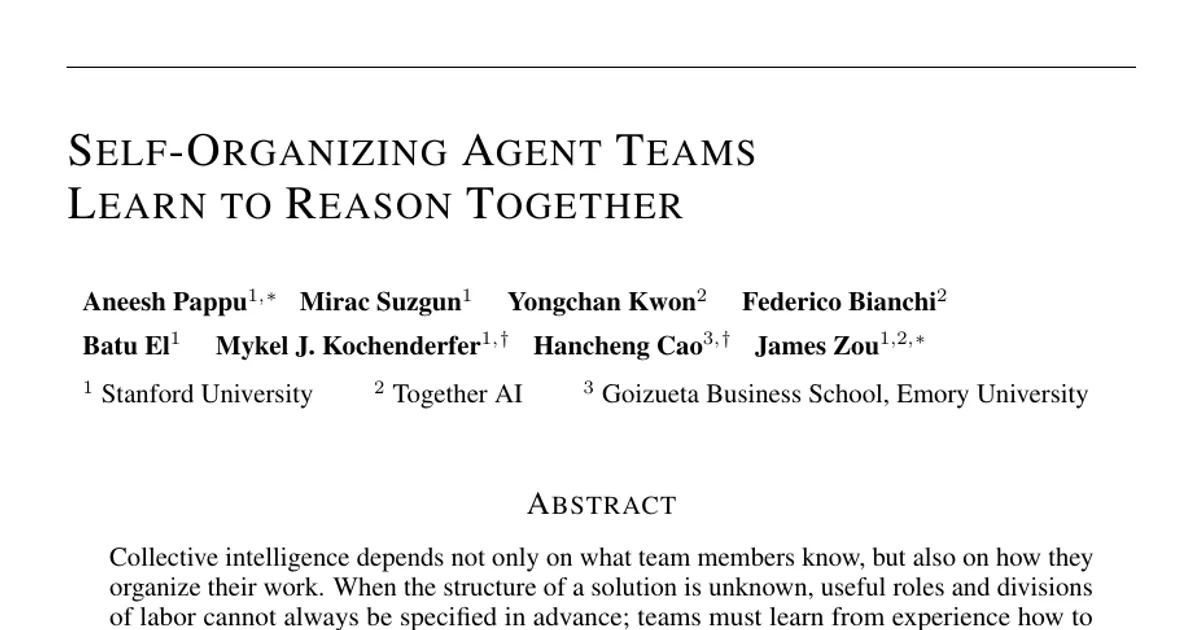 SELF-ORGANIZING AGENT TEAMS
LEARN TO REASON TOGETHER

Aneesh Pappu$^{1,*}$ Mirac Suzgun$^{1}$ Yongchan Kwon$^{2}$ Federico Bianchi$^{2}$
Batu El$^{1}$ Mykel J. Kochenderfer$^{1,\dagger}$ Hancheng Cao$^{3,\dagger}$ James Zou$^{1,2,*}$
$^{1}$ Stanford University $^{2}$ Together AI $^{3}$ Goizueta Business School, Emory University

ABSTRACT

Collective intelligence depends not only on what team members know, but also on how they organize their work. When the structure of a solution is unknown, useful roles and divisions of labor cannot always be specified in advance; teams must learn from experience how to